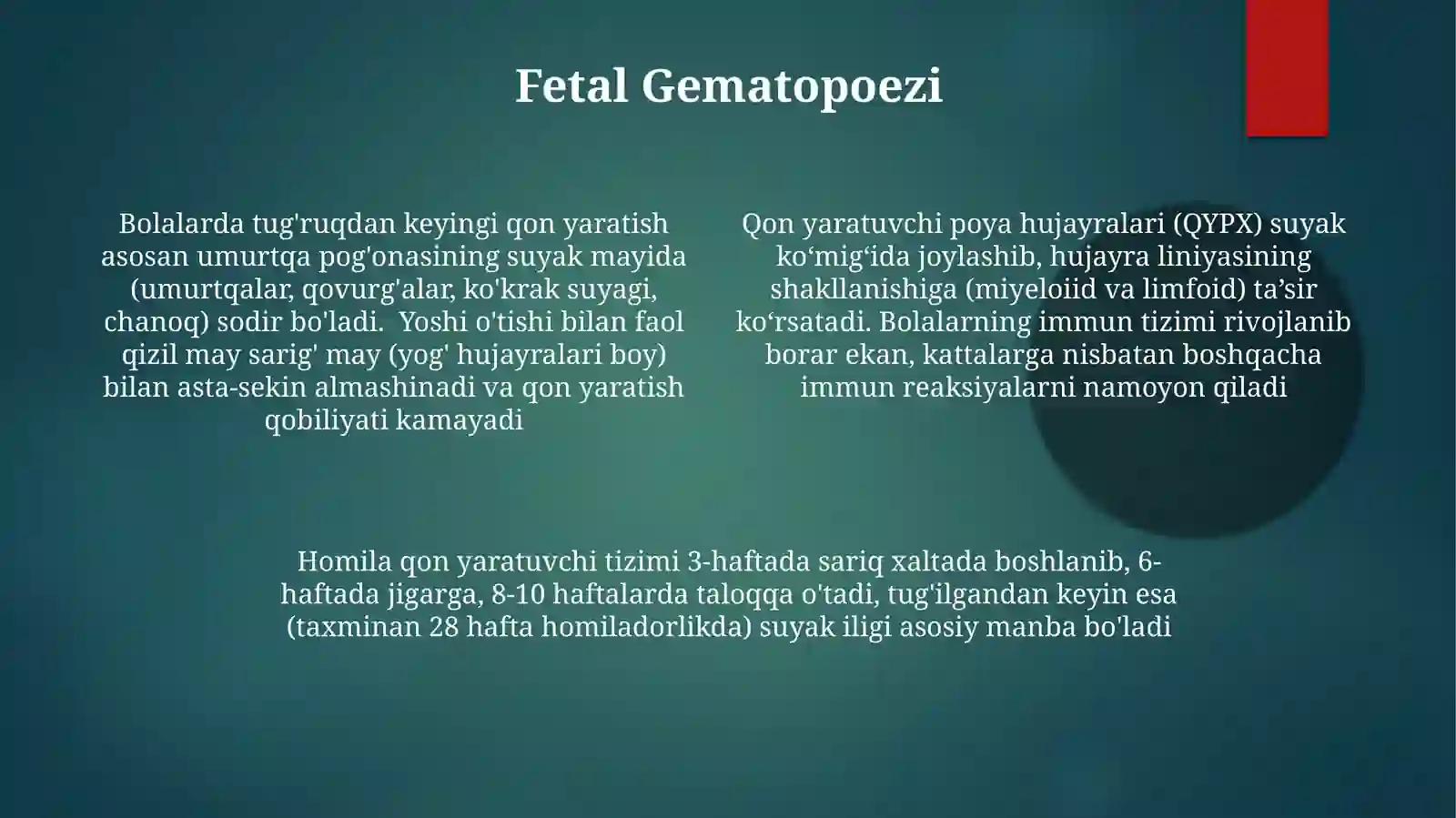 Fetal Gematopoezi

Bolalarda tug'ruqdan keyingi qon yaratish asosan umurtqa pog'onasining suyak mayida (umurtqalar, qovurg'alar, ko'krak suyagi, chanoq) sodir bo'ladi. Yoshi o'tishi bilan faol qizil may sarig' may (yog' hujayralari boy) bilan asta-sekin almashinadi va qon yaratish qobiliyati kamayadi

Qon yaratuvchi poya hujayralari (QYPX) suyak ko'mig'ida joylashib, hujayra liniyasining shakllanishiga (miyeloiid va limfoid) ta'sir ko'rsatadi. Bolalarning immun tizimi rivojlanib borar ekan, kattalarga nisbatan boshqacha immun reaksiyalarni namoyon qiladi

Homila qon yaratuvchi tizimi 3-haftada sariq xaltada boshlanib, 6-haftada jigarga, 8-10 haftalarda taloqqa o'tadi, tug'ilgandan keyin esa (taxminan 28 hafta homiladorlikda) suyak iligi asosiy manba bo'ladi